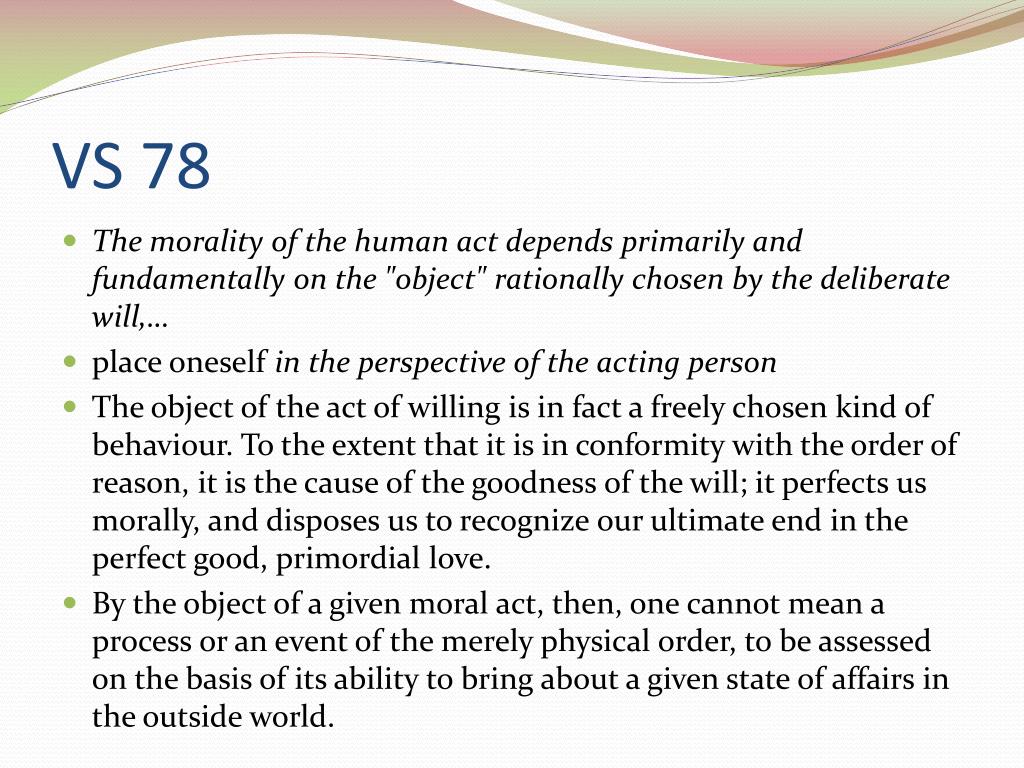 VS 78

- The morality of the human act depends primarily and fundamentally on the "object" rationally chosen by the deliberate will,…
- place oneself in the perspective of the acting person
- The object of the act of willing is in fact a freely chosen kind of behaviour. To the extent that it is in conformity with the order of reason, it is the cause of the goodness of the will; it perfects us morally, and disposes us to recognize our ultimate end in the perfect good, primordial love.
- By the object of a given moral act, then, one cannot mean a process or an event of the merely physical order, to be assessed on the basis of its ability to bring about a given state of affairs in the outside world.